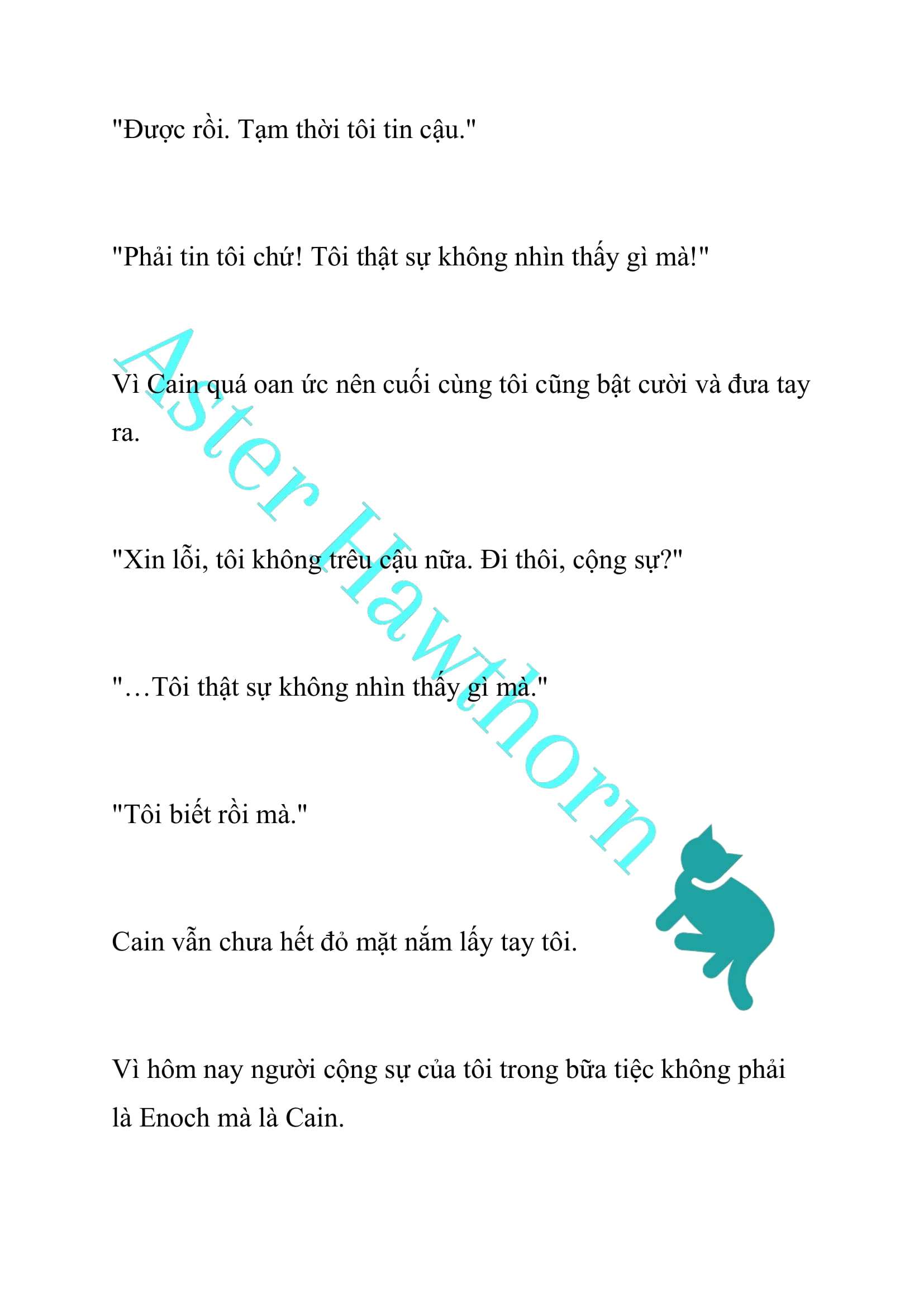 "Được rồi. Tạm thời tôi tin cậu."

"Phải tin tôi chứ! Tôi thật sự không nhìn thấy gì mà!"

Vì Cain quá oan ức nên cuối cùng tôi cũng bật cười và đưa tay ra.

"Xin lỗi, tôi không trêu cậu nữa. Đi thôi, cộng sự?"

"…Tôi thật sự không nhìn thấy gì mà."

"Tôi biết rồi mà."

Cain vẫn chưa hết đỏ mặt nắm lấy tay tôi.

Vì hôm nay người cộng sự của tôi trong bữa tiệc không phải là Enoch mà là Cain.

Aster Hawthorn